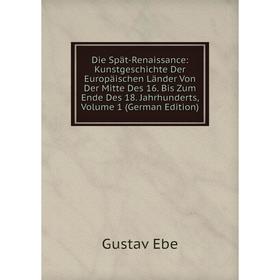 Die Spät-Renaissance: Kunstgeschichte Der Europäischen Länder Von Der Mitte Des 16. Bis Zum Ende Des 18. Jahrhunderts, Volume 1 (German Edition)

Gustav Ebe